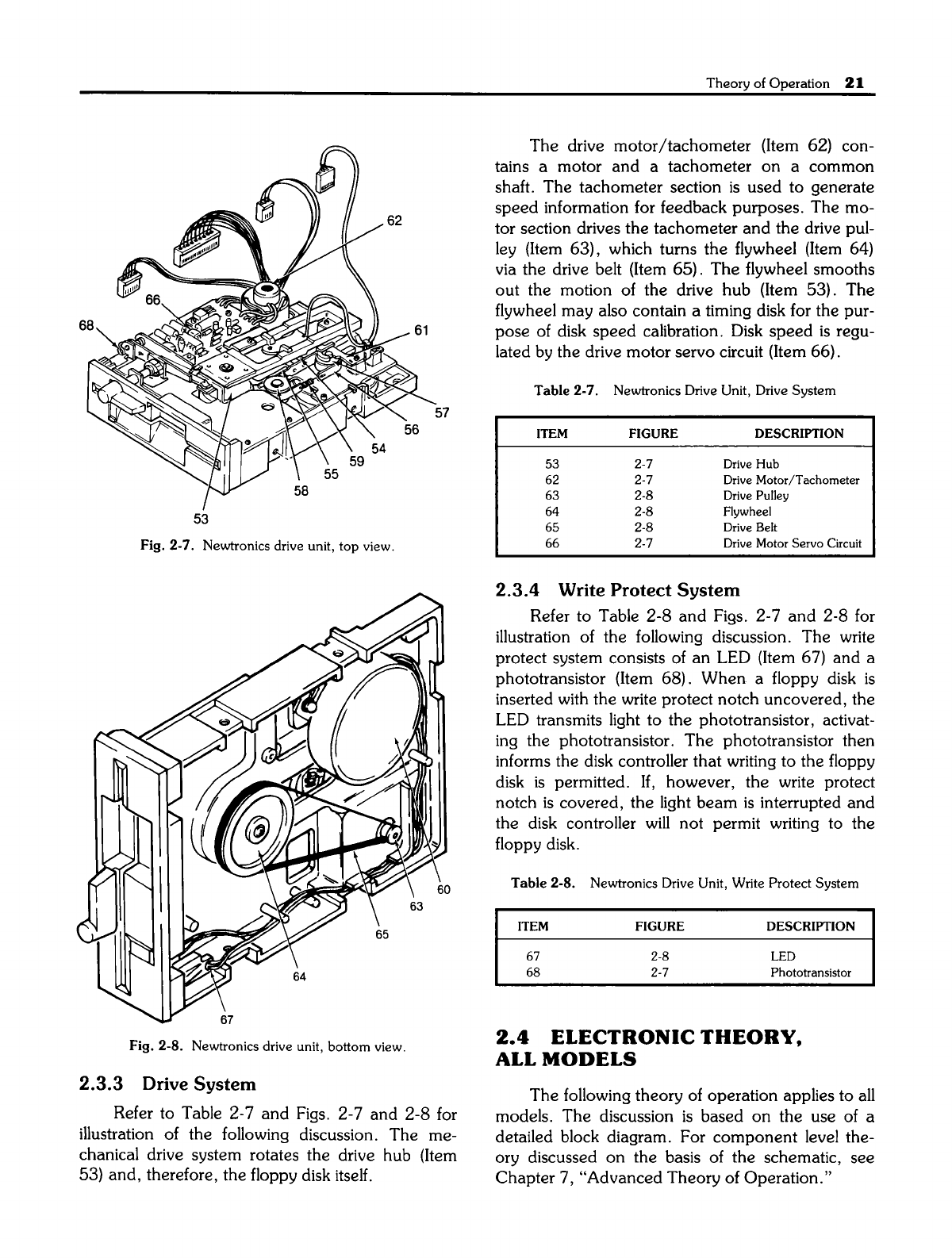 Theory of Operation 21

62
66
68
61
57
56
54
59
55
58
53

Fig. 2-7. Newtronics drive unit, top view.

60
63
65
64
67

Fig. 2-8. Newtronics drive unit, bottom view.

2.3.3 Drive System

Refer to Table 2-7 and Figs. 2-7 and 2-8 for illustration of the following discussion. The mechanical drive system rotates the drive hub (Item 53) and, therefore, the floppy disk itself.

The drive motor/tachometer (Item 62) contains a motor and a tachometer on a common shaft. The tachometer section is used to generate speed information for feedback purposes. The motor section drives the tachometer and the drive pulley (Item 63), which turns the flywheel (Item 64) via the drive belt (Item 65). The flywheel smooths out the motion of the drive hub (Item 53). The flywheel may also contain a timing disk for the purpose of disk speed calibration. Disk speed is regulated by the drive motor servo circuit (Item 66).

Table 2-7. Newtronics Drive Unit, Drive System

| ITEM | FIGURE | DESCRIPTION |
|---|---|---|
| 53 | 2-7 | Drive Hub |
| 62 | 2-7 | Drive Motor/Tachometer |
| 63 | 2-8 | Drive Pulley |
| 64 | 2-8 | Flywheel |
| 65 | 2-8 | Drive Belt |
| 66 | 2-7 | Drive Motor Servo Circuit |

2.3.4 Write Protect System

Refer to Table 2-8 and Figs. 2-7 and 2-8 for illustration of the following discussion. The write protect system consists of an LED (Item 67) and a phototransistor (Item 68). When a floppy disk is inserted with the write protect notch uncovered, the LED transmits light to the phototransistor, activating the phototransistor. The phototransistor then informs the disk controller that writing to the floppy disk is permitted. If, however, the write protect notch is covered, the light beam is interrupted and the disk controller will not permit writing to the floppy disk.

Table 2-8. Newtronics Drive Unit, Write Protect System

| ITEM | FIGURE | DESCRIPTION |
|---|---|---|
| 67 | 2-8 | LED |
| 68 | 2-7 | Phototransistor |

2.4 ELECTRONIC THEORY, ALL MODELS

The following theory of operation applies to all models. The discussion is based on the use of a detailed block diagram. For component level theory discussed on the basis of the schematic, see Chapter 7, "Advanced Theory of Operation."